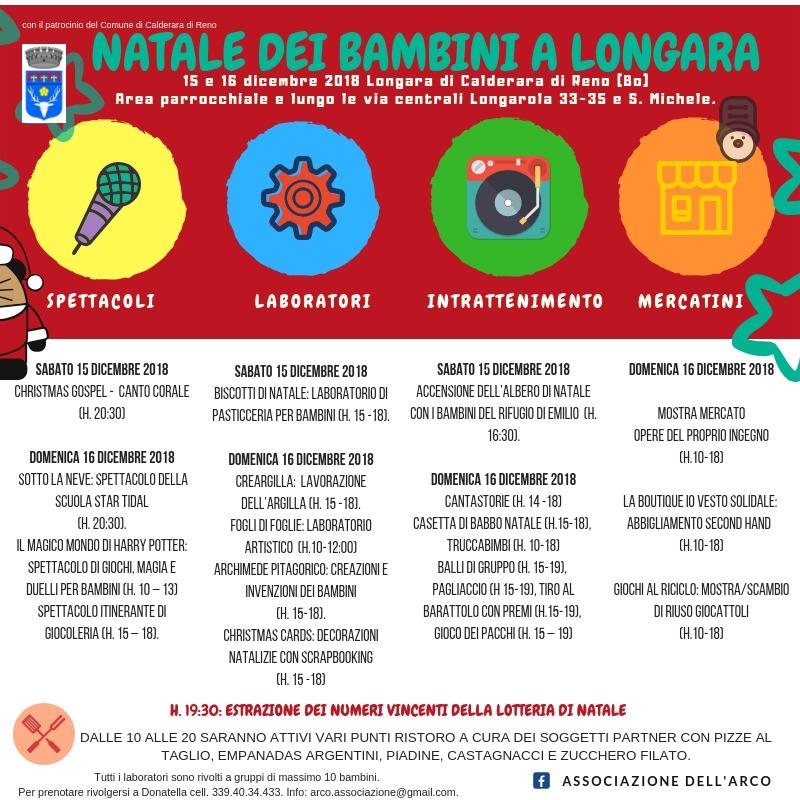 con il patrocinio del Comune di Calderara di Reno

NATALE DEI BAMBINI A LONGARA

15 e 16 dicembre 2018 Longara di Calderara di Reno (Bo)
Area parrocchiale e lungo le via centrali Longarola 33-35 e S. Michele.

SPETTACOLI

LABORATORI

INTRATTENIMENTO

MERCATINI

SABATO 15 DICEMBRE 2018
CHRISTMAS GOSPEL - CANTO CORALE (H. 20:30)

DOMENICA 16 DICEMBRE 2018
SOTTO LA NEVE: SPETTACOLO DELLA SCUOLA STAR TIDAL (H. 20:30).
IL MAGICO MONDO DI HARRY POTTER: SPETTACOLO DI GIOCHI, MAGIA E DUELLI PER BAMBINI (H. 10 – 13)
SPETTACOLO ITINERANTE DI GIOCOLERIA (H. 15 – 18).

SABATO 15 DICEMBRE 2018
BISCOTTI DI NATALE: LABORATORIO DI PASTICCERIA PER BAMBINI (H. 15 -18).

DOMENICA 16 DICEMBRE 2018
CREARGILLA: LAVORAZIONE DELL'ARGILLA (H. 15 -18).
FOGLI DI FOGLIE: LABORATORIO ARTISTICO (H.10-12:00)
ARCHIMEDE PITAGORICO: CREAZIONI E INVENZIONI DEI BAMBINI (H. 15-18).
CHRISTMAS CARDS: DECORAZIONI NATALIZIE CON SCRAPBOOKING (H. 15 -18)

SABATO 15 DICEMBRE 2018
ACCENSIONE DELL'ALBERO DI NATALE CON I BAMBINI DEL RIFUGIO DI EMILIO (H. 16:30).

DOMENICA 16 DICEMBRE 2018
CANTASTORIE (H. 14 -18)
CASETTA DI BABBO NATALE (H.15-18),
TRUCCABIMBI (H. 10-18)
BALLI DI GRUPPO (H. 15-19),
PAGLIACCIO (H 15-19), TIRO AL BARATTOLO CON PREMI (H.15-19),
GIOCO DEI PACCHI (H. 15 – 19)

DOMENICA 16 DICEMBRE 2018

MOSTRA MERCATO OPERE DEL PROPRIO INGEGNO (H.10-18)

LA BOUTIQUE IO VESTO SOLIDALE: ABBIGLIAMENTO SECOND HAND (H.10-18)

GIOCHI AL RICICLO: MOSTRA/SCAMBIO DI RIUSO GIOCATTOLI (H.10-18)

H. 19:30: ESTRAZIONE DEI NUMERI VINCENTI DELLA LOTTERIA DI NATALE

DALLE 10 ALLE 20 SARANNO ATTIVI VARI PUNTI RISTORO A CURA DEI SOGGETTI PARTNER CON PIZZE AL TAGLIO, EMPANADAS ARGENTINI, PIADINE, CASTAGNACCI E ZUCCHERO FILATO.

Tutti i laboratori sono rivolti a gruppi di massimo 10 bambini.
Per prenotare rivolgersi a Donatella cell. 339.40.34.433. Info: arco.associazione@gmail.com.

ASSOCIAZIONE DELL'ARCO